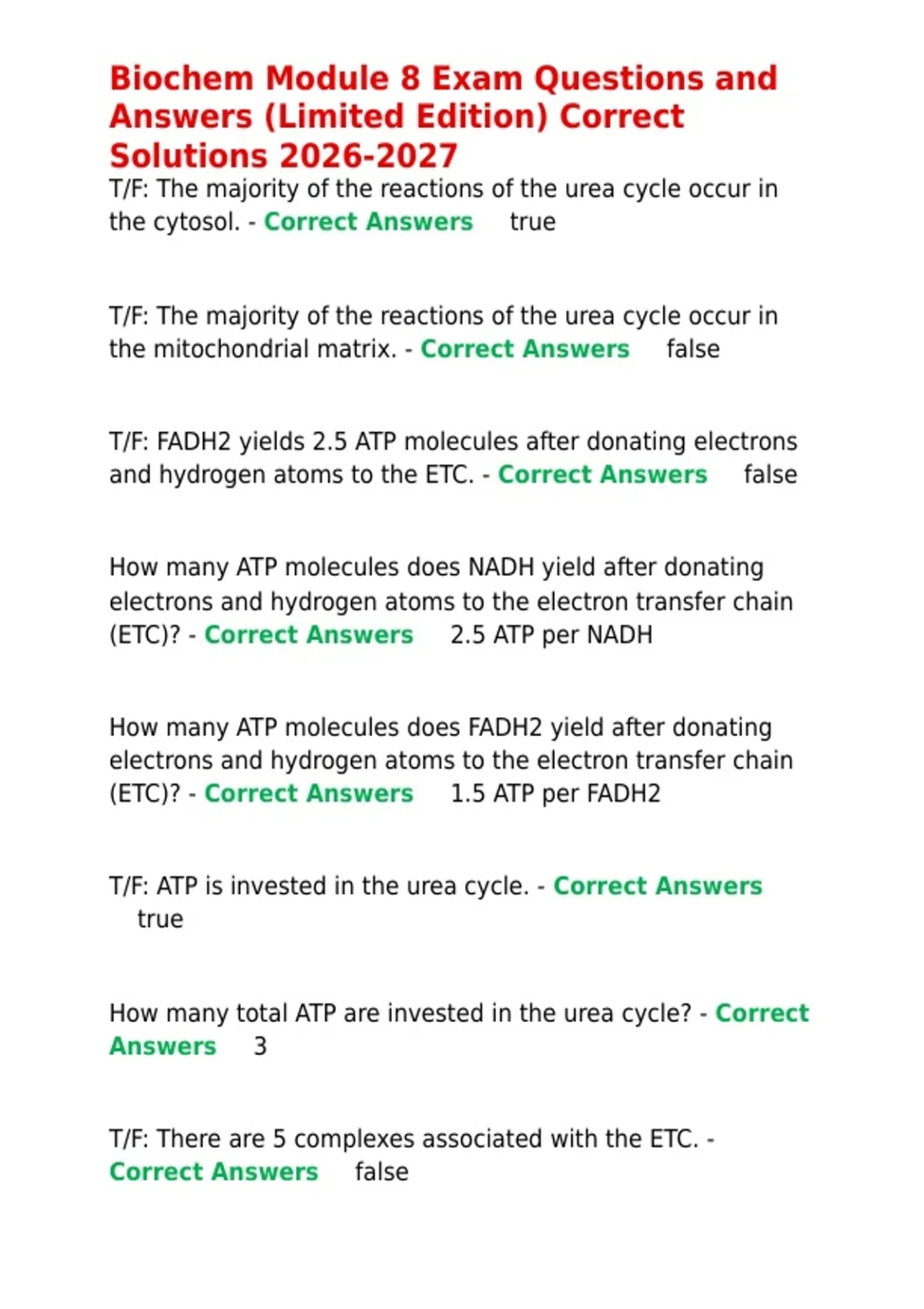 Biochem Module 8 Exam Questions and Answers (Limited Edition) Correct Solutions 2026-2027

T/F: The majority of the reactions of the urea cycle occur in the cytosol. - Correct Answers true

T/F: The majority of the reactions of the urea cycle occur in the mitochondrial matrix. - Correct Answers false

T/F: FADH2 yields 2.5 ATP molecules after donating electrons and hydrogen atoms to the ETC. - Correct Answers false

How many ATP molecules does NADH yield after donating electrons and hydrogen atoms to the electron transfer chain (ETC)? - Correct Answers 2.5 ATP per NADH

How many ATP molecules does FADH2 yield after donating electrons and hydrogen atoms to the electron transfer chain (ETC)? - Correct Answers 1.5 ATP per FADH2

T/F: ATP is invested in the urea cycle. - Correct Answers true

How many total ATP are invested in the urea cycle? - Correct Answers 3

T/F: There are 5 complexes associated with the ETC. - Correct Answers false